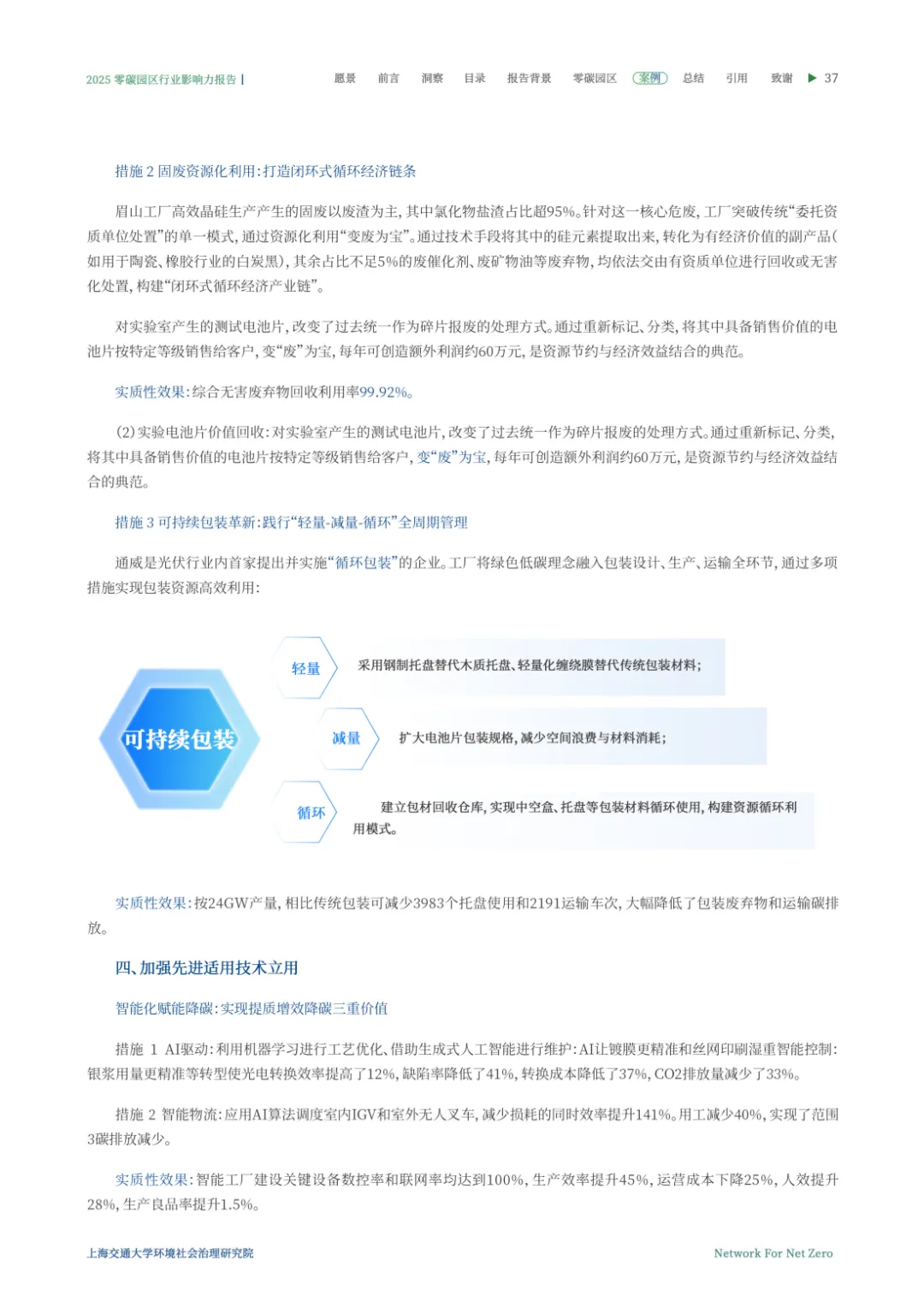 2025 零碳园区行业影响力报告 | 愿景 前言 洞察 目录 报告背景 零碳园区 案例 总结 引用 致谢 ▶ 37

措施 2 固废资源化利用：打造闭环式循环经济链条

眉山工厂高效晶硅生产产生的固废以废渣为主，其中氯化物盐渣占比超95%。针对这一核心危废，工厂突破传统“委托资质单位处置”的单一模式，通过资源化利用“变废为宝”。通过技术手段将其中的硅元素提取出来，转化为有经济价值的副产品（如用于陶瓷、橡胶行业的白炭黑），其余占比不足5%的废催化剂、废矿物油等废弃物，均依法交由有资质单位进行回收或无害化处置，构建“闭环式循环经济产业链”。

对实验室产生的测试电池片，改变了过去统一作为碎片报废的处理方式。通过重新标记、分类，将其中具备销售价值的电池片按特定等级销售给客户，变“废”为宝，每年可创造额外利润约60万元，是资源节约与经济效益结合的典范。

实质性效果：综合无害废弃物回收利用率99.92%。

（2）实验电池片价值回收：对实验室产生的测试电池片，改变了过去统一作为碎片报废的处理方式。通过重新标记、分类，将其中具备销售价值的电池片按特定等级销售给客户，变“废”为宝，每年可创造额外利润约60万元，是资源节约与经济效益结合的典范。

措施 3 可持续包装革新：践行“轻量-减量-循环”全周期管理

通威是光伏行业内首家提出并实施“循环包装”的企业。工厂将绿色低碳理念融入包装设计、生产、运输全环节，通过多项措施实现包装资源高效利用：

可持续包装

轻量 采用钢制托盘替代木质托盘、轻量化缠绕膜替代传统包装材料；

减量 扩大电池片包装规格，减少空间浪费与材料消耗；

循环 建立包材回收仓库，实现中空盒、托盘等包装材料循环使用，构建资源循环利用模式。

实质性效果：按24GW产量，相比传统包装可减少3983个托盘使用和2191运输车次，大幅降低了包装废弃物和运输碳排放。

四、加强先进适用技术立用

智能化赋能降碳：实现提质增效降碳三重价值

措施 1 AI驱动：利用机器学习进行工艺优化、借助生成式人工智能进行维护：AI让镀膜更精准和丝网印刷湿重智能控制：银浆用量更精准等转型使光电转换效率提高了12%，缺陷率降低了41%，转换成本降低了37%，CO2排放量减少了33%。

措施 2 智能物流：应用AI算法调度室内IGV和室外无人叉车，减少损耗的同时效率提升141%。用工减少40%，实现了范围3碳排放减少。

实质性效果：智能工厂建设关键设备数控率和联网率均达到100%，生产效率提升45%，运营成本下降25%，人效提升28%，生产良品率提升1.5%。

上海交通大学环境社会治理研究院 Network For Net Zero